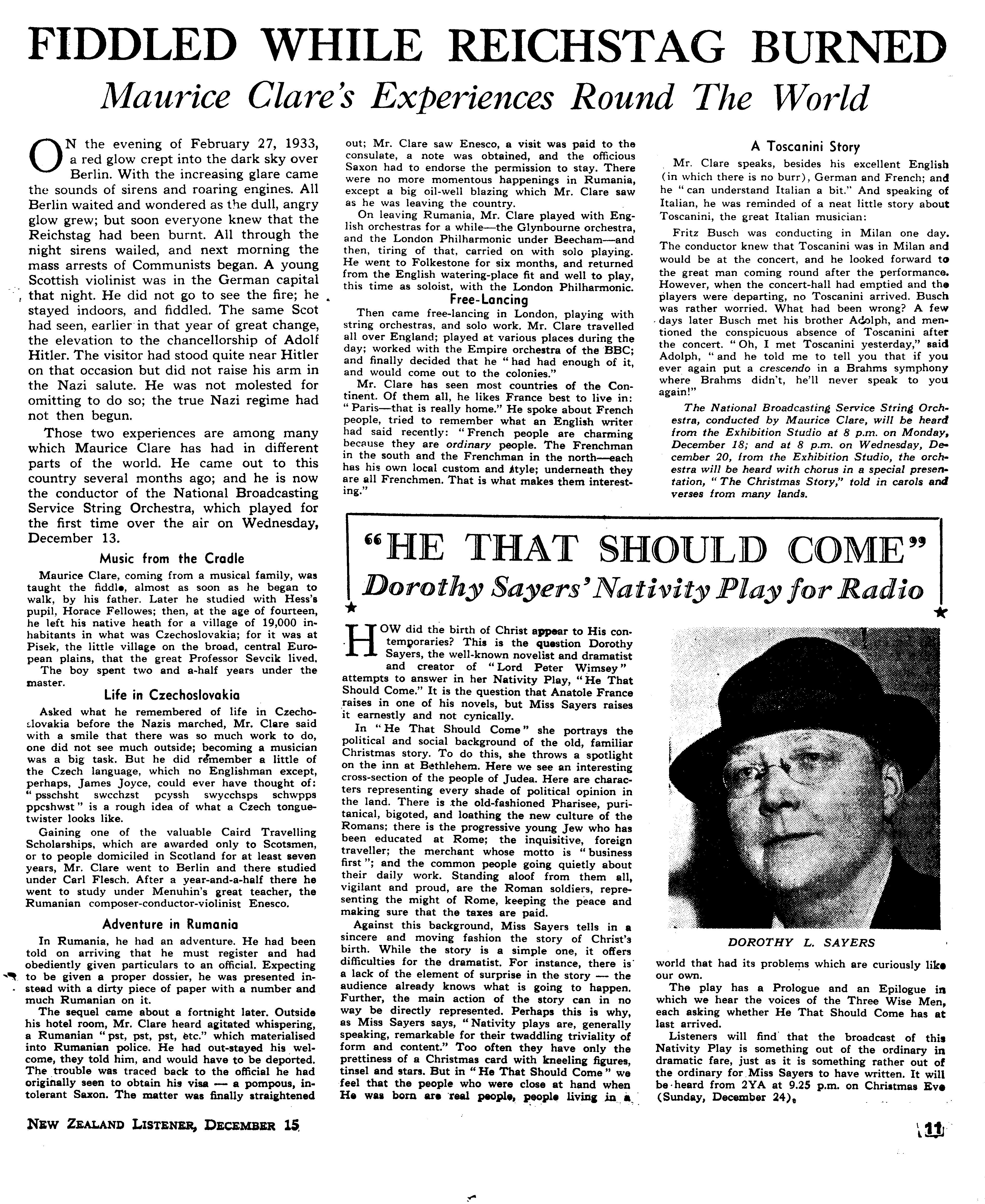 FIDDLED WHILE REICHSTAG BURNED

Maurice Clare's Experiences Round The World

ON the evening of February 27, 1933, a red glow crept into the dark sky over Berlin. With the increasing glare came the sounds of sirens and roaring engines. All Berlin waited and wondered as the dull, angry glow grew; but soon everyone knew that the Reichstag had been burnt. All through the night sirens wailed, and next morning the mass arrests of Communists began. A young Scottish violinist was in the German capital that night. He did not go to see the fire; he stayed indoors, and fiddled. The same Scot had seen, earlier in that year of great change, the elevation to the chancellorship of Adolf Hitler. The visitor had stood quite near Hitler on that occasion but did not raise his arm in the Nazi salute. He was not molested for omitting to do so; the true Nazi regime had not then begun.

Those two experiences are among many which Maurice Clare has had in different parts of the world. He came out to this country several months ago; and he is now the conductor of the National Broadcasting Service String Orchestra, which played for the first time over the air on Wednesday, December 13.

Music from the Cradle

Maurice Clare, coming from a musical family, was taught the fiddle, almost as soon as he began to walk, by his father. Later he studied with Hess's pupil, Horace Fellowes; then, at the age of fourteen, he left his native heath for a village of 19,000 inhabitants in what was Czechoslovakia; for it was at Pisek, the little village on the broad, central European plains, that the great Professor Sevcik lived.

The boy spent two and a-half years under the master.

Life in Czechoslovakia

Asked what he remembered of life in Czechoslovakia before the Nazis marched, Mr. Clare said with a smile that there was so much work to do, one did not see much outside; becoming a musician was a big task. But he did remember a little of the Czech language, which no Englishman except, perhaps, James Joyce, could ever have thought of: "psschsht swcchzst pcyssh swycchsps schwpps ppcshwst" is a rough idea of what a Czech tongue-twister looks like.

Gaining one of the valuable Caird Travelling Scholarships, which are awarded only to Scotsmen, or to people domiciled in Scotland for at least seven years, Mr. Clare went to Berlin and there studied under Carl Flesch. After a year-and-a-half there he went to study under Menuhin's great teacher, the Rumanian composer-conductor-violinist Enesco.

Adventure in Rumania

In Rumania, he had an adventure. He had been told on arriving that he must register and had obediently given particulars to an official. Expecting to be given a proper dossier, he was presented instead with a dirty piece of paper with a number and much Rumanian on it.

The sequel came about a fortnight later. Outside his hotel room, Mr. Clare heard agitated whispering, a Rumanian "pst, pst, pst, etc." which materialised into Rumanian police. He had out-stayed his welcome, they told him, and would have to be deported. The trouble was traced back to the official he had originally seen to obtain his visa — a pompous, intolerant Saxon. The matter was finally straightened out; Mr. Clare saw Enesco, a visit was paid to the consulate, a note was obtained, and the officious Saxon had to endorse the permission to stay. There were no more momentous happenings in Rumania, except a big oil-well blazing which Mr. Clare saw as he was leaving the country.

On leaving Rumania, Mr. Clare played with English orchestras for a while—the Glynbourne orchestra, and the London Philharmonic under Beecham—and then, tiring of that, carried on with solo playing. He went to Folkestone for six months, and returned from the English watering-place fit and well to play, this time as soloist, with the London Philharmonic.

Free-Lancing

Then came free-lancing in London, playing with string orchestras, and solo work. Mr. Clare travelled all over England; played at various places during the day; worked with the Empire orchestra of the BBC; and finally decided that he "had had enough of it, and would come out to the colonies."

Mr. Clare has seen most countries of the Continent. Of them all, he likes France best to live in: "Paris—that is really home." He spoke about French people, tried to remember what an English writer had said recently: "French people are charming because they are ordinary people. The Frenchman in the south and the Frenchman in the north—each has his own local custom and style; underneath they are all Frenchmen. That is what makes them interesting."

A Toscanini Story

Mr. Clare speaks, besides his excellent English (in which there is no burr), German and French; and he "can understand Italian a bit." And speaking of Italian, he was reminded of a neat little story about Toscanini, the great Italian musician:

Fritz Busch was conducting in Milan one day. The conductor knew that Toscanini was in Milan and would be at the concert, and he looked forward to the great man coming round after the performance. However, when the concert-hall had emptied and the players were departing, no Toscanini arrived. Busch was rather worried. What had been wrong? A few days later Busch met his brother Adolph, and mentioned the conspicuous absence of Toscanini after the concert. "Oh, I met Toscanini yesterday," said Adolph, "and he told me to tell you that if you ever again put a crescendo in a Brahms symphony where Brahms didn't, he'll never speak to you again!"

The National Broadcasting Service String Orchestra, conducted by Maurice Clare, will be heard from the Exhibition Studio at 8 p.m. on Monday, December 18; and at 8 p.m. on Wednesday, December 20, from the Exhibition Studio, the orchestra will be heard with chorus in a special presentation, "The Christmas Story," told in carols and verses from many lands.

"HE THAT SHOULD COME"

Dorothy Sayers' Nativity Play for Radio

HOW did the birth of Christ appear to His contemporaries? This is the question Dorothy Sayers, the well-known novelist and dramatist and creator of "Lord Peter Wimsey" attempts to answer in her Nativity Play, "He That Should Come." It is the question that Anatole France raises in one of his novels, but Miss Sayers raises it earnestly and not cynically.

In "He That Should Come" she portrays the political and social background of the old, familiar Christmas story. To do this, she throws a spotlight on the inn at Bethlehem. Here we see an interesting cross-section of the people of Judea. Here are characters representing every shade of political opinion in the land. There is the old-fashioned Pharisee, puritanical, bigoted, and loathing the new culture of the Romans; there is the progressive young Jew who has been educated at Rome; the inquisitive, foreign traveller; the merchant whose motto is "business first"; and the common people going quietly about their daily work. Standing aloof from them all, vigilant and proud, are the Roman soldiers, representing the might of Rome, keeping the peace and making sure that the taxes are paid.

Against this background, Miss Sayers tells in a sincere and moving fashion the story of Christ's birth. While the story is a simple one, it offers difficulties for the dramatist. For instance, there is a lack of the element of surprise in the story — the audience already knows what is going to happen. Further, the main action of the story can in no way be directly represented. Perhaps this is why, as Miss Sayers says, "Nativity plays are, generally speaking, remarkable for their twaddling triviality of form and content." Too often they have only the prettiness of a Christmas card with kneeling figures, tinsel and stars. But in "He That Should Come" we feel that the people who were close at hand when He was born are real people, people living in a world that had its problems which are curiously like our own.

DOROTHY L. SAYERS

The play has a Prologue and an Epilogue in which we hear the voices of the Three Wise Men, each asking whether He That Should Come has at last arrived.

Listeners will find that the broadcast of this Nativity Play is something out of the ordinary in dramatic fare, just as it is something rather out of the ordinary for Miss Sayers to have written. It will be heard from 2YA at 9.25 p.m. on Christmas Eve (Sunday, December 24).

NEW ZEALAND LISTENER, DECEMBER 15

11